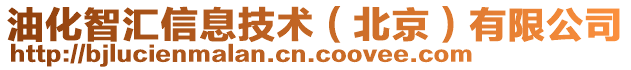 油化智汇信息技术（北京）有限公司
http://bjlucienmalan.cn.coovee.com